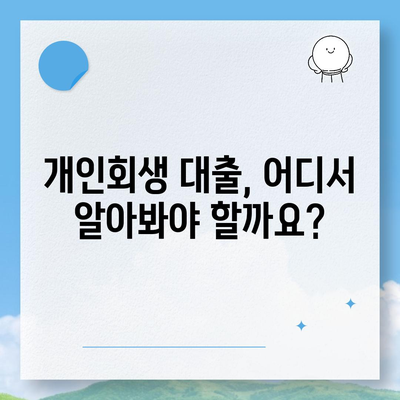 개인회생 대출, 어디서 알아봐야 할까요?